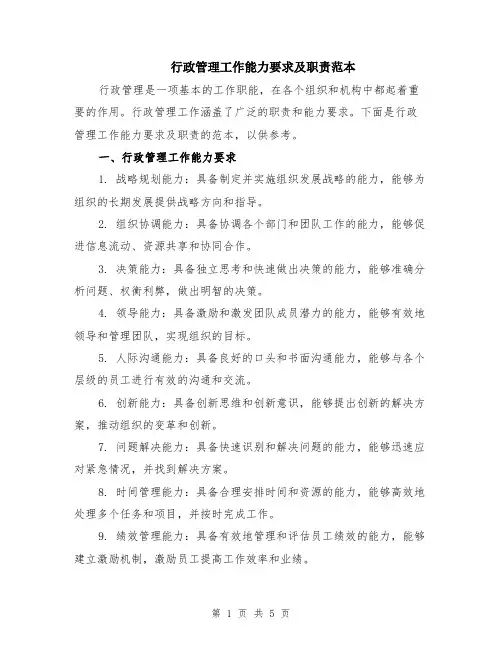 行政管理工作能力要求及职责范本

行政管理是一项基本的工作职能，在各个组织和机构中都起着重要的作用。行政管理工作涵盖了广泛的职责和能力要求。下面是行政管理工作能力要求及职责的范本，以供参考。

一、行政管理工作能力要求

1. 战略规划能力：具备制定并实施组织发展战略的能力，能够为组织的长期发展提供战略方向和指导。

2. 组织协调能力：具备协调各个部门和团队工作的能力，能够促进信息流动、资源共享和协同合作。

3. 决策能力：具备独立思考和快速做出决策的能力，能够准确分析问题、权衡利弊，做出明智的决策。

4. 领导能力：具备激励和激发团队成员潜力的能力，能够有效地领导和管理团队，实现组织的目标。

5. 人际沟通能力：具备良好的口头和书面沟通能力，能够与各个层级的员工进行有效的沟通和交流。

6. 创新能力：具备创新思维和创新意识，能够提出创新的解决方案，推动组织的变革和创新。

7. 问题解决能力：具备快速识别和解决问题的能力，能够迅速应对紧急情况，并找到解决方案。

8. 时间管理能力：具备合理安排时间和资源的能力，能够高效地处理多个任务和项目，并按时完成工作。

9. 绩效管理能力：具备有效地管理和评估员工绩效的能力，能够建立激励机制，激励员工提高工作效率和业绩。

第 1 页 共 5 页